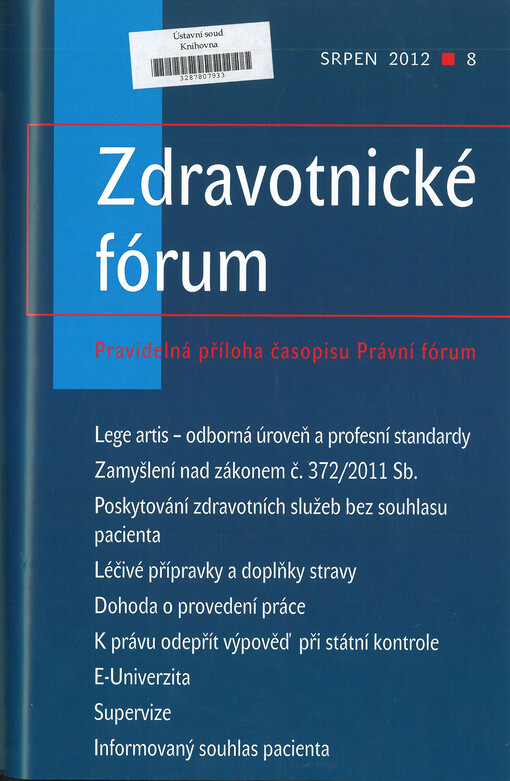 Ústavní soud
Knihovna
3287807933

SRPEN 2012 8

Zdravotnické fórum

Pravidelná příloha časopisu Právní fórum

Lege artis – odborná úroveň a profesní standardy

Zamyšlení nad zákonem č. 372/2011 Sb.

Poskytování zdravotních služeb bez souhlasu pacienta

Léčivé přípravky a doplňky stravy

Dohoda o provedení práce

K právu odepřít výpověď při státní kontrole

E-Univerzita

Supervize

Informovaný souhlas pacienta